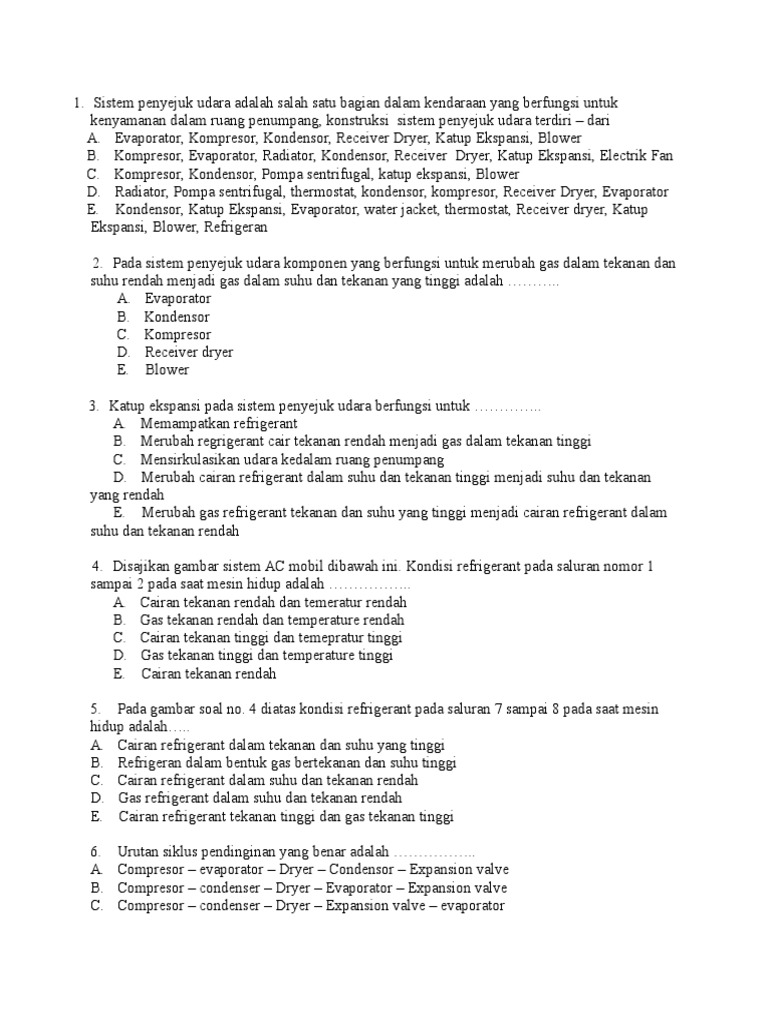 1. Sistem penyejuk udara adalah salah satu bagian dalam kendaraan yang berfungsi untuk kenyamanan dalam ruang penumpang, konstruksi sistem penyejuk udara terdiri – dari
A. Evaporator, Kompresor, Kondensor, Receiver Dryer, Katup Ekspansi, Blower
B. Kompresor, Evaporator, Radiator, Kondensor, Receiver Dryer, Katup Ekspansi, Electrik Fan
C. Kompresor, Kondensor, Pompa sentrifugal, katup ekspansi, Blower
D. Radiator, Pompa sentrifugal, thermostat, kondensor, kompresor, Receiver Dryer, Evaporator
E. Kondensor, Katup Ekspansi, Evaporator, water jacket, thermostat, Receiver dryer, Katup Ekspansi, Blower, Refrigeran

2. Pada sistem penyejuk udara komponen yang berfungsi untuk merubah gas dalam tekanan dan suhu rendah menjadi gas dalam suhu dan tekanan yang tinggi adalah ………..
A. Evaporator
B. Kondensor
C. Kompresor
D. Receiver dryer
E. Blower

3. Katup ekspansi pada sistem penyejuk udara berfungsi untuk …………..
A. Memampatkan refrigerant
B. Merubah regrigerant cair tekanan rendah menjadi gas dalam tekanan tinggi
C. Mensirkulasikan udara kedalam ruang penumpang
D. Merubah cairan refrigerant dalam suhu dan tekanan tinggi menjadi suhu dan tekanan yang rendah
E. Merubah gas refrigerant tekanan dan suhu yang tinggi menjadi cairan refrigerant dalam suhu dan tekanan rendah

4. Disajikan gambar sistem AC mobil dibawah ini. Kondisi refrigerant pada saluran nomor 1 sampai 2 pada saat mesin hidup adalah ……………..
A. Cairan tekanan rendah dan temeratur rendah
B. Gas tekanan rendah dan temperature rendah
C. Cairan tekanan tinggi dan temepratur tinggi
D. Gas tekanan tinggi dan temperature tinggi
E. Cairan tekanan rendah

5. Pada gambar soal no. 4 diatas kondisi refrigerant pada saluran 7 sampai 8 pada saat mesin hidup adalah…..
A. Cairan refrigerant dalam tekanan dan suhu yang tinggi
B. Refrigeran dalam bentuk gas bertekanan dan suhu tinggi
C. Cairan refrigerant dalam suhu dan tekanan rendah
D. Gas refrigerant dalam suhu dan tekanan rendah
E. Cairan refrigerant tekanan tinggi dan gas tekanan tinggi

6. Urutan siklus pendinginan yang benar adalah ……………..
A. Compresor – evaporator – Dryer – Condensor – Expansion valve
B. Compresor – condenser – Dryer – Evaporator – Expansion valve
C. Compresor – condenser – Dryer – Expansion valve – evaporator